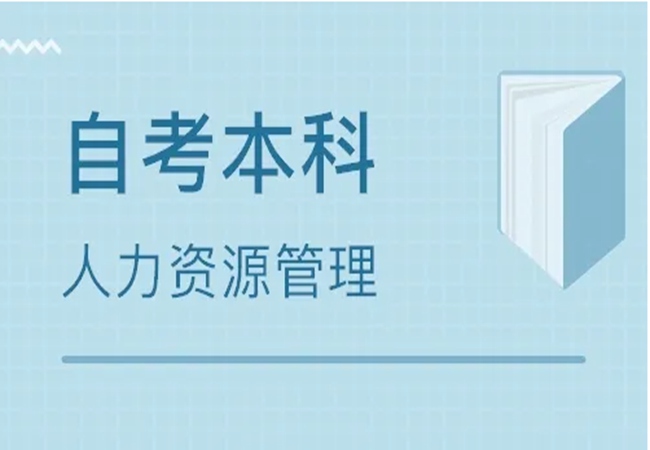 自考本科

人力资源管理